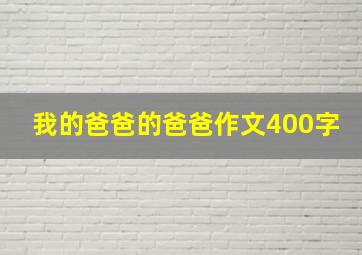 我的爸爸的爸爸作文400字